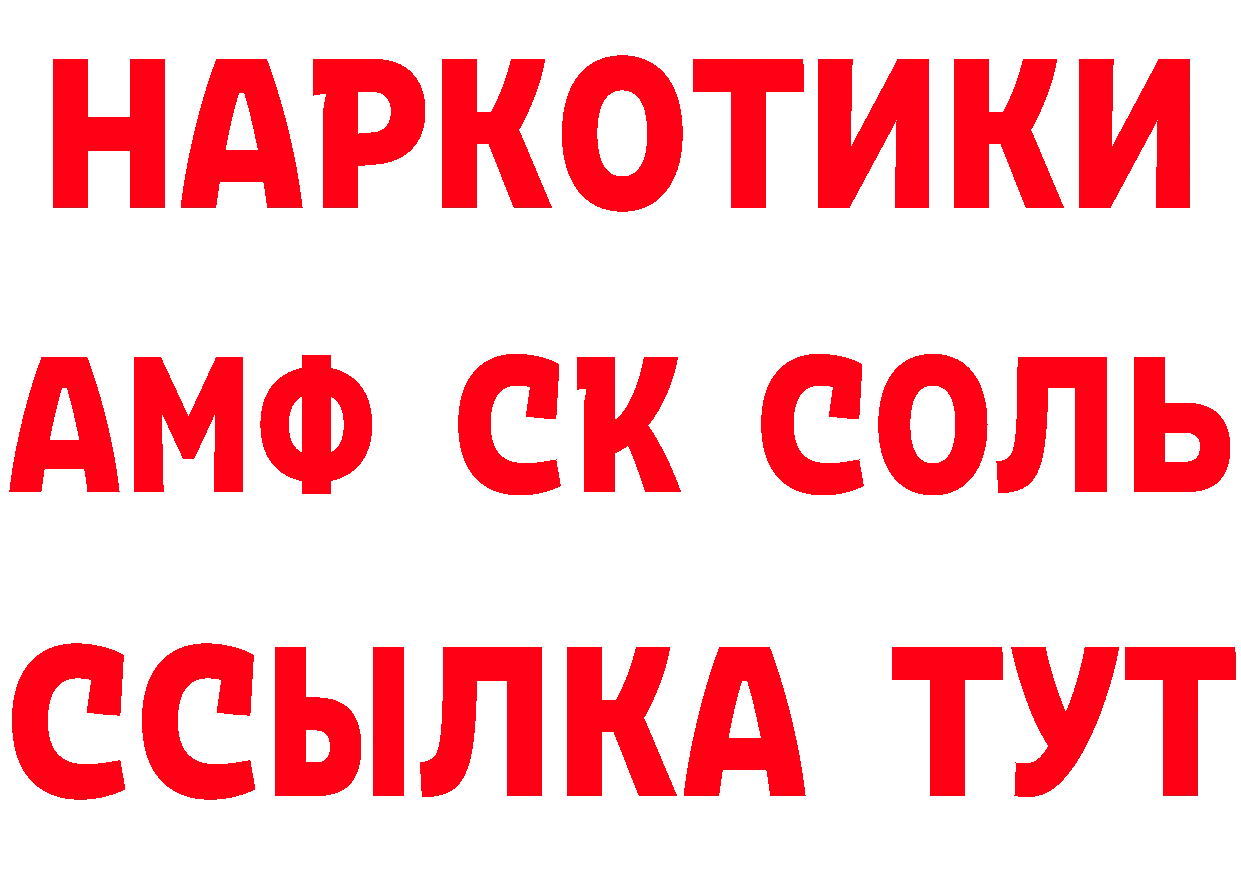 НАРКОТИКИ
АМФ СК СОЛЬ
ССЫЛКА ТУТ